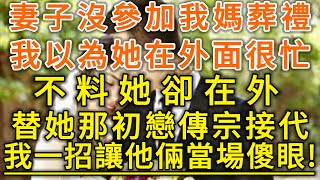 妻子沒參加我媽葬禮
我以為她在外面很忙
不料她卻在外
替她那初戀傳宗接代
我一招讓他倆當場傻眼!